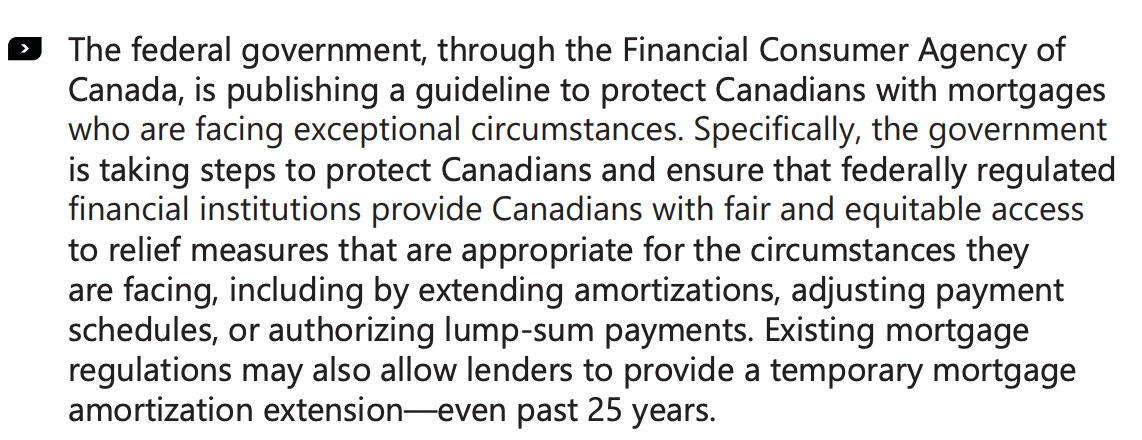 The federal government, through the Financial Consumer Agency of Canada, is publishing a guideline to protect Canadians with mortgages who are facing exceptional circumstances. Specifically, the government is taking steps to protect Canadians and ensure that federally regulated financial institutions provide Canadians with fair and equitable access to relief measures that are appropriate for the circumstances they are facing, including by extending amortizations, adjusting payment schedules, or authorizing lump-sum payments. Existing mortgage regulations may also allow lenders to provide a temporary mortgage amortization extension—even past 25 years.